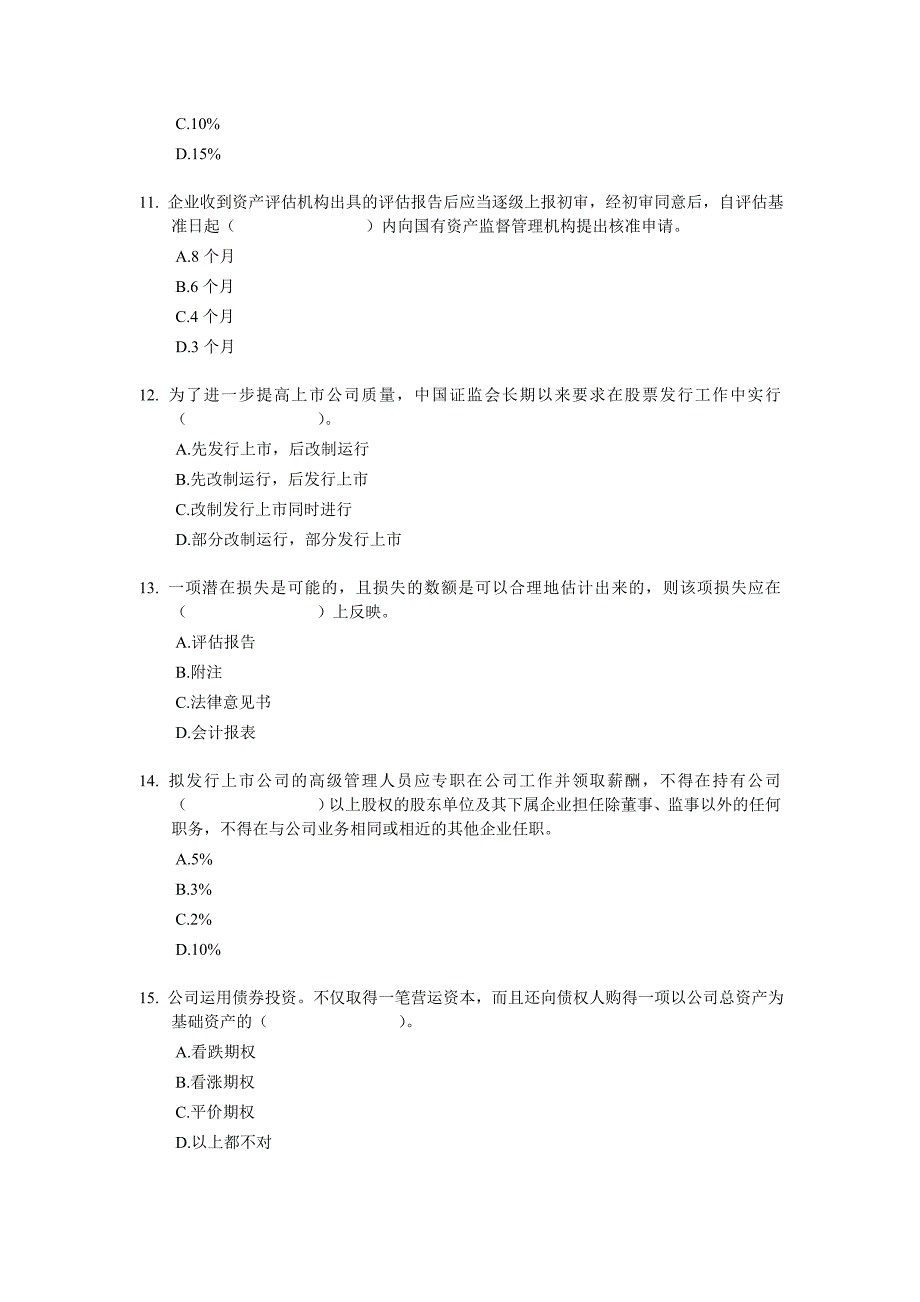 C.10%

D.15%

11. 企业收到资产评估机构出具的评估报告后应当逐级上报初审，经初审同意后，自评估基准日起（　　　　　　）内向国有资产监督管理机构提出核准申请。

A.8 个月

B.6 个月

C.4 个月

D.3 个月

12. 为了进一步提高上市公司质量，中国证监会长期以来要求在股票发行工作中实行（　　　　　　）。

A.先发行上市，后改制运行

B.先改制运行，后发行上市

C.改制发行上市同时进行

D.部分改制运行，部分发行上市

13. 一项潜在损失是可能的，且损失的数额是可以合理地估计出来的，则该项损失应在（　　　　　　）上反映。

A.评估报告

B.附注

C.法律意见书

D.会计报表

14. 拟发行上市公司的高级管理人员应专职在公司工作并领取薪酬，不得在持有公司（　　　　　　）以上股权的股东单位及其下属企业担任除董事、监事以外的任何职务，不得在与公司业务相同或相近的其他企业任职。

A.5%

B.3%

C.2%

D.10%

15. 公司运用债券投资。不仅取得一笔营运资本，而且还向债权人购得一项以公司总资产为基础资产的（　　　　　　）。

A.看跌期权

B.看涨期权

C.平价期权

D.以上都不对